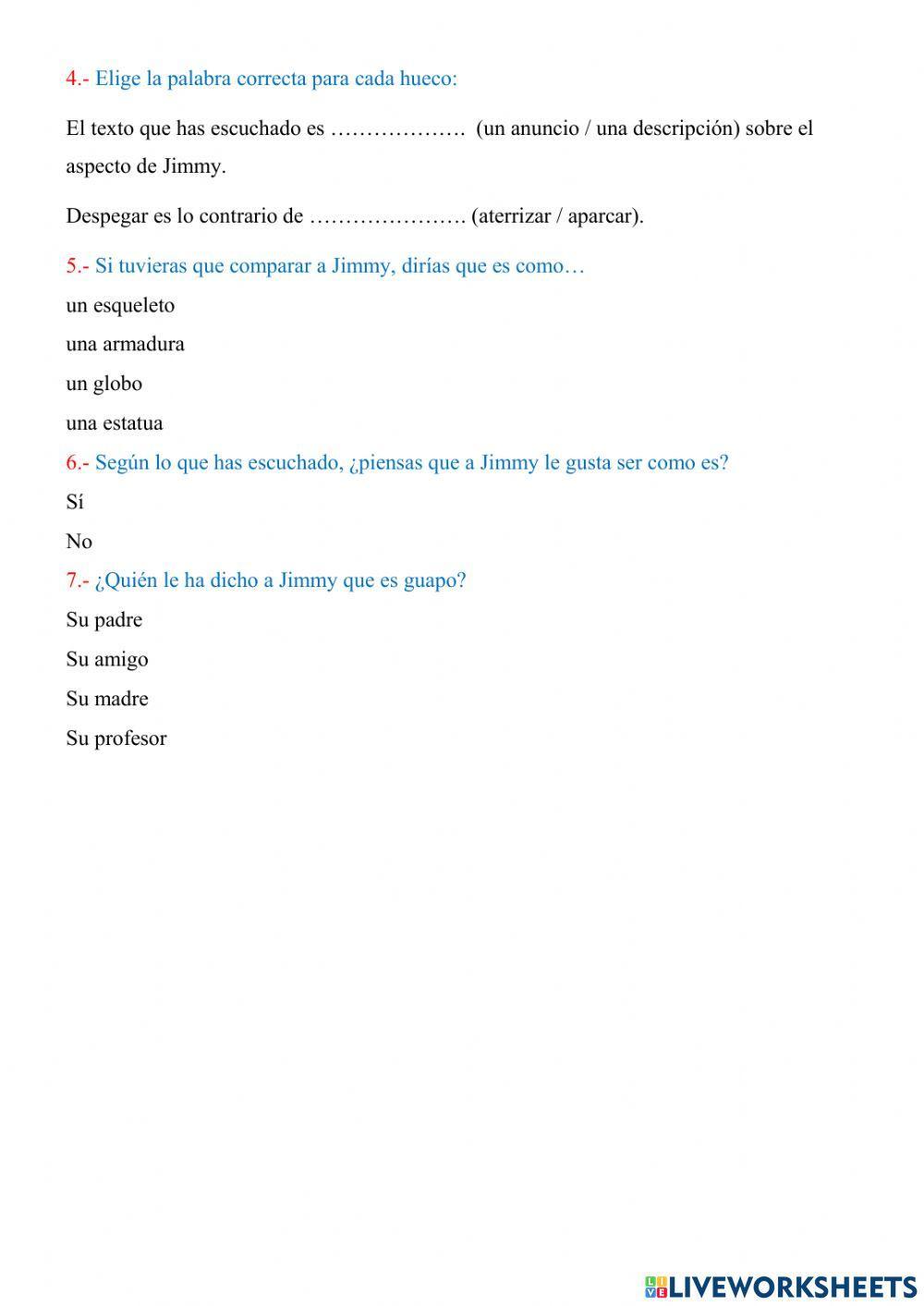 4.- Elige la palabra correcta para cada hueco:

El texto que has escuchado es ………………. (un anuncio / una descripción) sobre el aspecto de Jimmy.

Despegar es lo contrario de …………………. (aterrizar / aparcar).

5.- Si tuvieras que comparar a Jimmy, dirías que es como…

un esqueleto

una armadura

un globo

una estatua

6.- Según lo que has escuchado, ¿piensas que a Jimmy le gusta ser como es?

Sí

No

7.- ¿Quién le ha dicho a Jimmy que es guapo?

Su padre

Su amigo

Su madre

Su profesor

LIVEWORKSHEETS